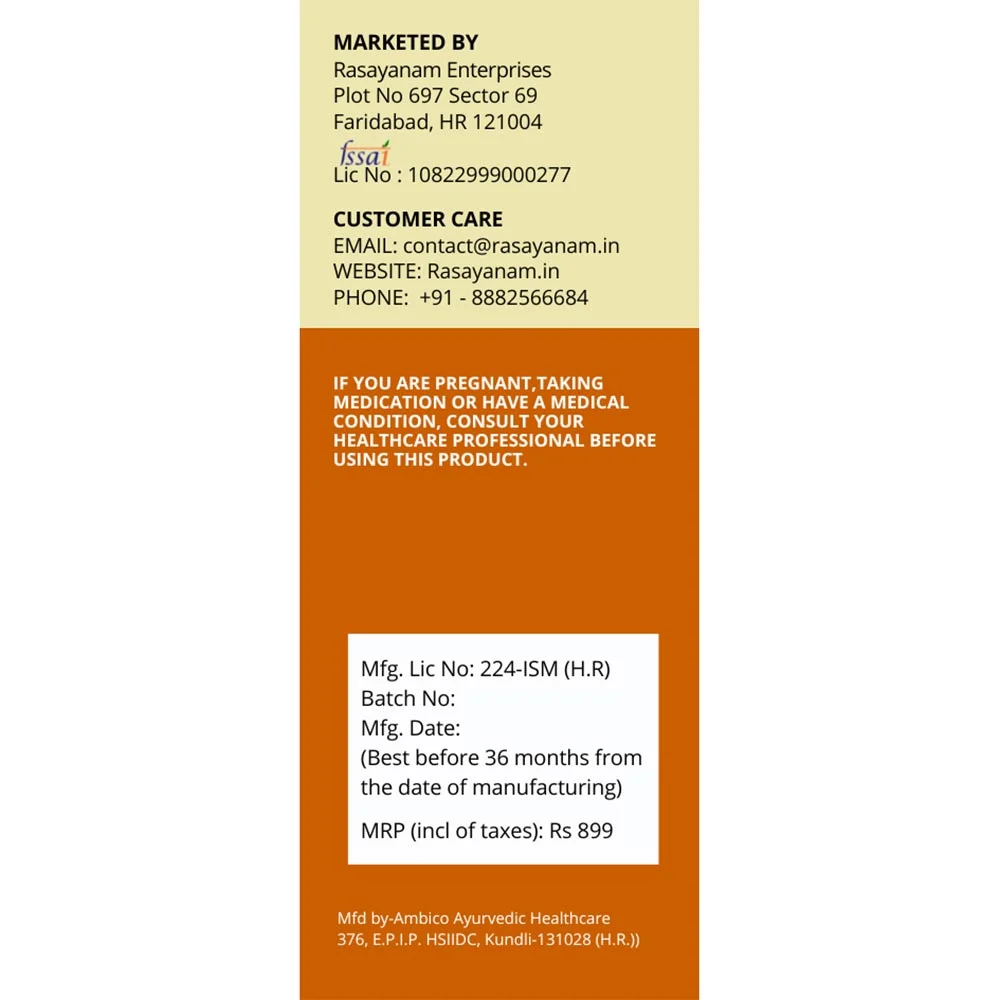 MARKETED BY
Rasayanam Enterprises
Plot No 697 Sector 69
Faridabad, HR 121004
fssai
Lic No : 10822999000277

CUSTOMER CARE
EMAIL: contact@rasayanam.in
WEBSITE: Rasayanam.in
PHONE: +91 - 8882566684

IF YOU ARE PREGNANT,TAKING MEDICATION OR HAVE A MEDICAL CONDITION, CONSULT YOUR HEALTHCARE PROFESSIONAL BEFORE USING THIS PRODUCT.

Mfg. Lic No: 224-ISM (H.R)
Batch No:
Mfg. Date:
(Best before 36 months from the date of manufacturing)

MRP (incl of taxes): Rs 899

Mfd by-Ambico Ayurvedic Healthcare
376, E.P.I.P. HSIIDC, Kundli-131028 (H.R.))